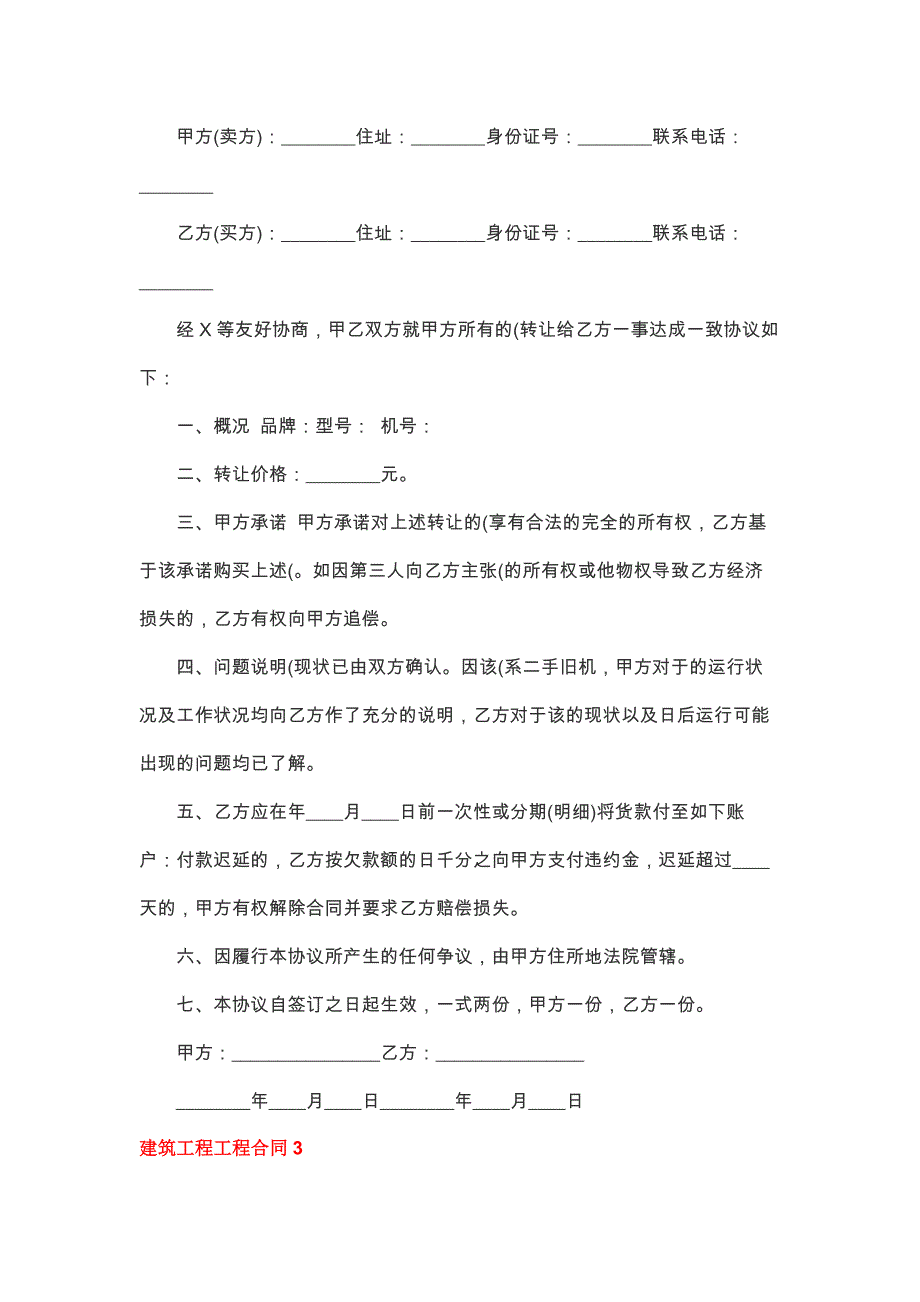 甲方(卖方)：________住址：________身份证号：________联系电话：________

乙方(买方)：________住址：________身份证号：________联系电话：________

经 X 等友好协商，甲乙双方就甲方所有的(转让给乙方一事达成一致协议如下：

一、概况 品牌：型号： 机号：

二、转让价格：________元。

三、甲方承诺 甲方承诺对上述转让的(享有合法的完全的所有权，乙方基于该承诺购买上述(。如因第三人向乙方主张(的所有权或他物权导致乙方经济损失的，乙方有权向甲方追偿。

四、问题说明(现状已由双方确认。因该(系二手旧机，甲方对于的运行状况及工作状况均向乙方作了充分的说明，乙方对于该的现状以及日后运行可能出现的问题均已了解。

五、乙方应在年____月____日前一次性或分期(明细)将货款付至如下账户：付款迟延的，乙方按欠款额的日千分之向甲方支付违约金，迟延超过____天的，甲方有权解除合同并要求乙方赔偿损失。

六、因履行本协议所产生的任何争议，由甲方住所地法院管辖。

七、本协议自签订之日起生效，一式两份，甲方一份，乙方一份。

甲方：________________乙方：________________

________年____月____日________年____月____日

建筑工程工程合同 3